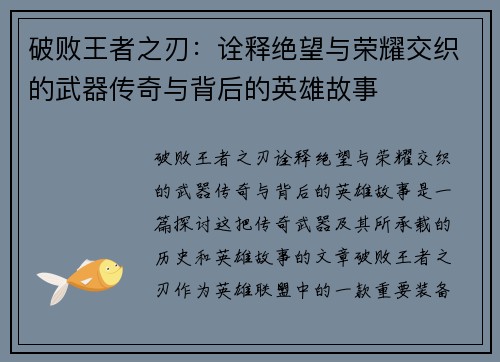 破败王者之刃：诠释绝望与荣耀交织的武器传奇与背后的英雄故事

破败王者之刃诠释绝望与荣耀交织的武器传奇与背后的英雄故事是一篇探讨这把传奇武器及其所承载的历史和英雄故事的文章破败王者之刃作为英雄联盟中的一款重要装备